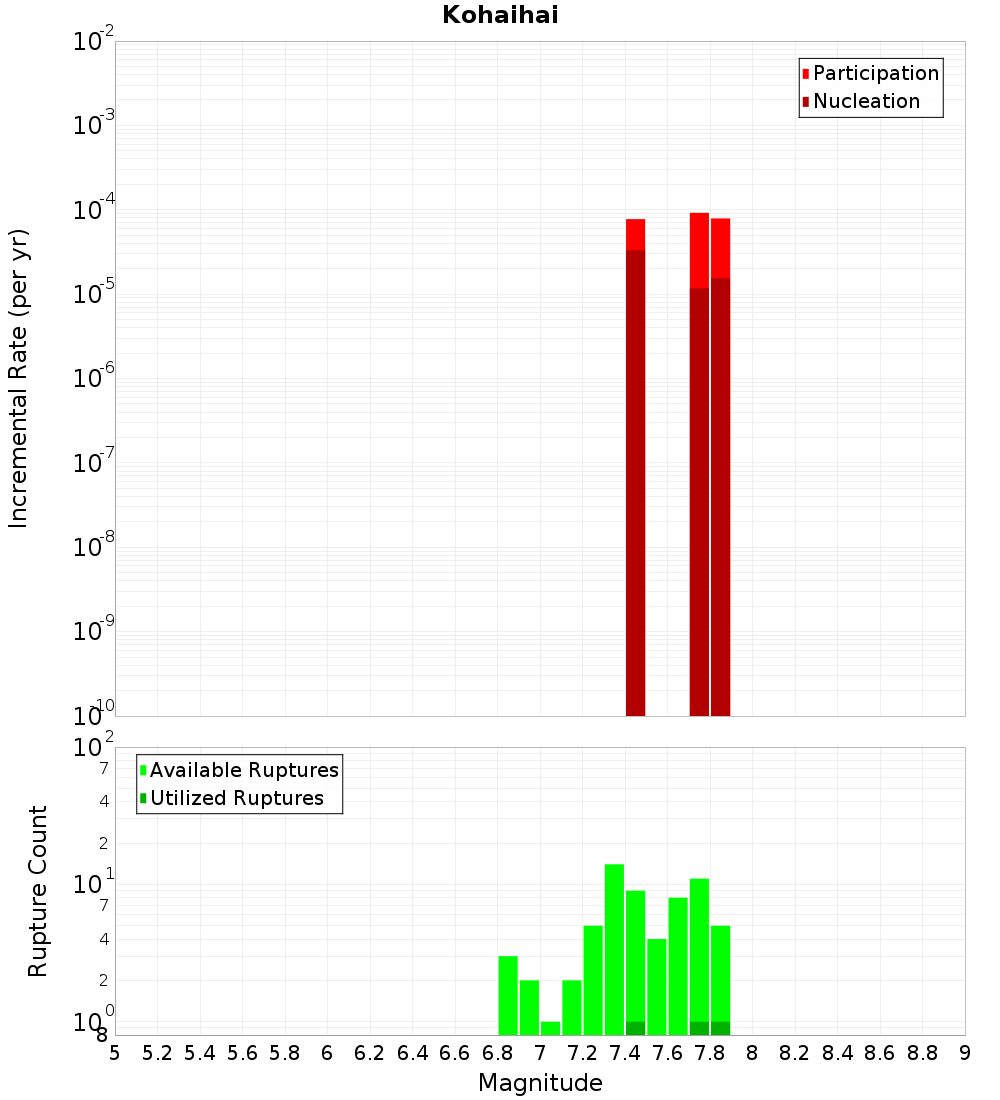 Kohaihai

Participation
Nucleation

Incremental Rate (per yr)

$10^{-2}$
$10^{-3}$
$10^{-4}$
$10^{-5}$
$10^{-6}$
$10^{-7}$
$10^{-8}$
$10^{-9}$
$10^{-10}$

Available Ruptures
Utilized Ruptures

Rupture Count

$10^{2}$
7
4
2
$10^{1}$
7
4
2
$10^{0}$
8

5 5.2 5.4 5.6 5.8 6 6.2 6.4 6.6 6.8 7 7.2 7.4 7.6 7.8 8 8.2 8.4 8.6 8.8 9

Magnitude